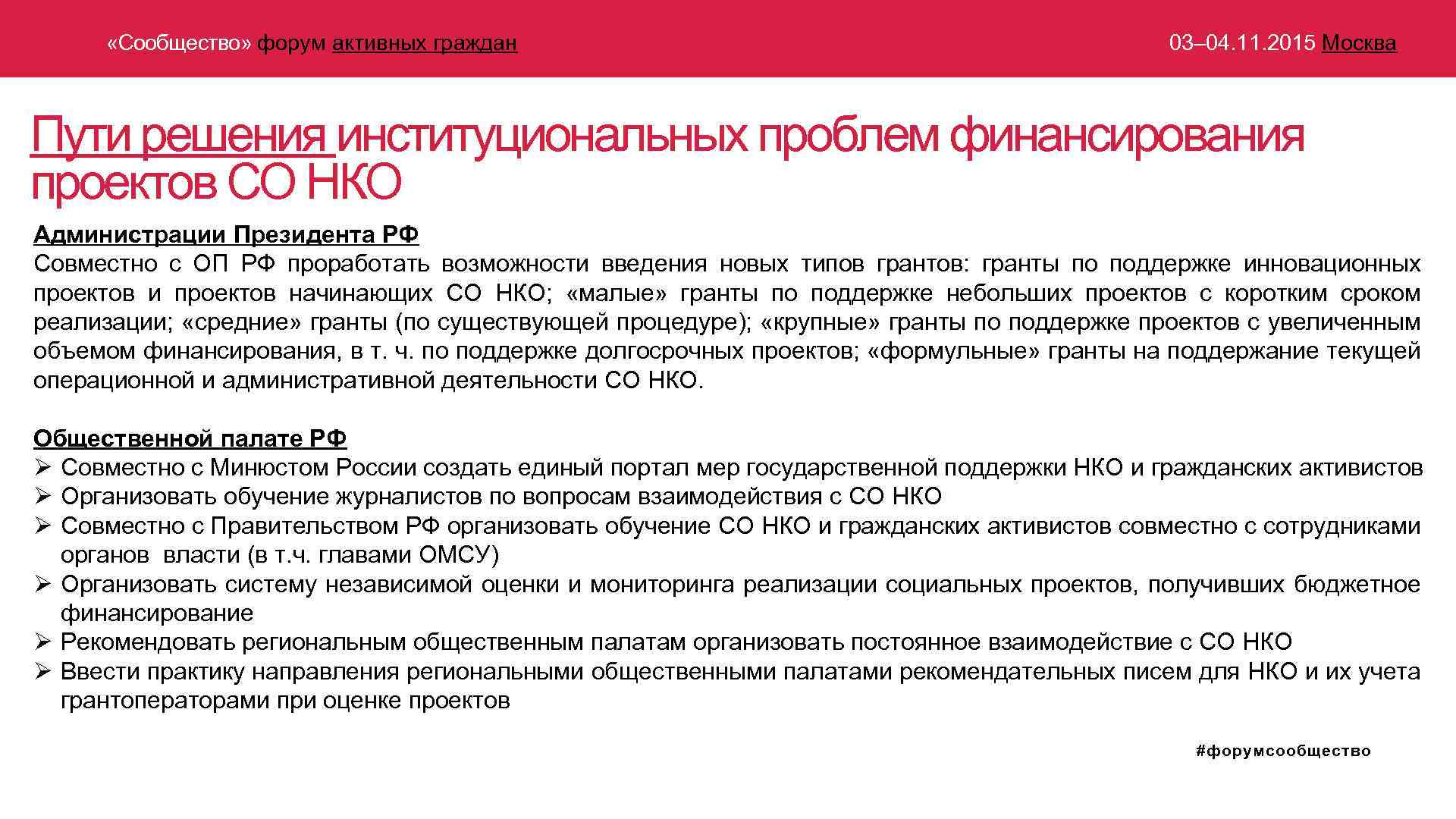 «Сообщество» форум активных граждан

03–04.11.2015 Москва

Пути решения институциональных проблем финансирования проектов СО НКО

Администрации Президента РФ
Совместно с ОП РФ проработать возможности введения новых типов грантов: гранты по поддержке инновационных проектов и проектов начинающих СО НКО; «малые» гранты по поддержке небольших проектов с коротким сроком реализации; «средние» гранты (по существующей процедуре); «крупные» гранты по поддержке проектов с увеличенным объемом финансирования, в т. ч. по поддержке долгосрочных проектов; «формульные» гранты на поддержание текущей операционной и административной деятельности СО НКО.

Общественной палате РФ
➢ Совместно с Минюстом России создать единый портал мер государственной поддержки НКО и гражданских активистов
➢ Организовать обучение журналистов по вопросам взаимодействия с СО НКО
➢ Совместно с Правительством РФ организовать обучение СО НКО и гражданских активистов совместно с сотрудниками органов власти (в т.ч. главами ОМСУ)
➢ Организовать систему независимой оценки и мониторинга реализации социальных проектов, получивших бюджетное финансирование
➢ Рекомендовать региональным общественным палатам организовать постоянное взаимодействие с СО НКО
➢ Ввести практику направления региональными общественными палатами рекомендательных писем для НКО и их учета грантоператорами при оценке проектов

#форумсообщество